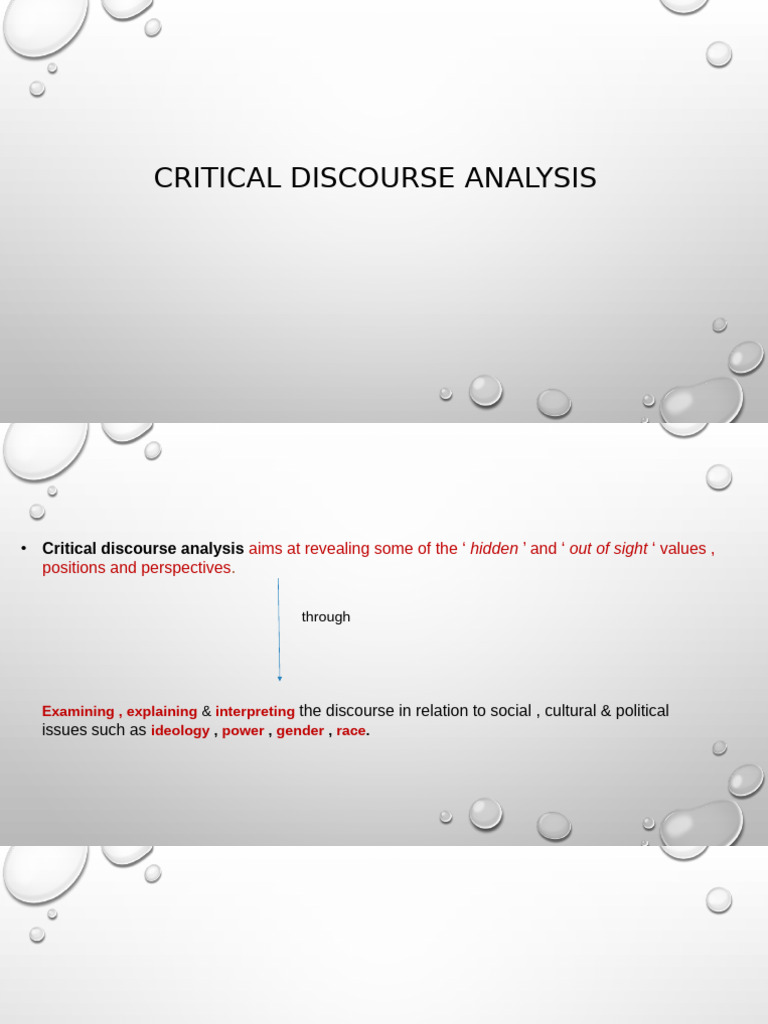 CRITICAL DISCOURSE ANALYSIS

• Critical discourse analysis aims at revealing some of the ‘ hidden ’ and ‘ out of sight ‘ values , positions and perspectives.

through

Examining , explaining & interpreting the discourse in relation to social , cultural & political issues such as ideology , power , gender , race.